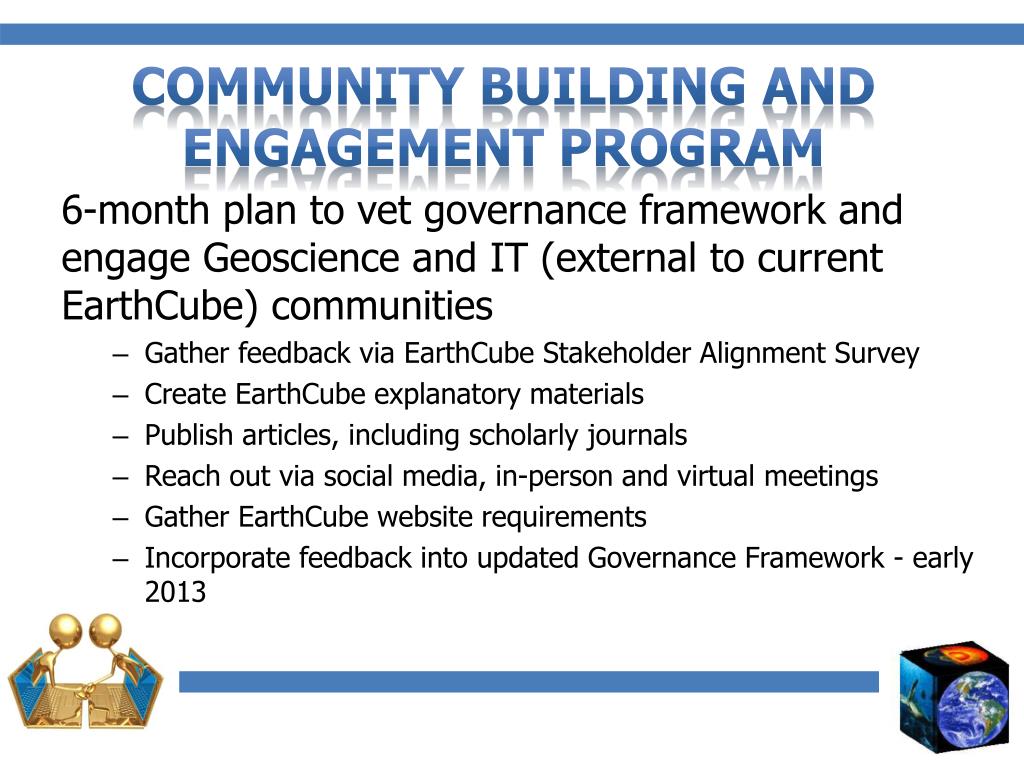 COMMUNITY BUILDING AND ENGAGEMENT PROGRAM

6-month plan to vet governance framework and engage Geoscience and IT (external to current EarthCube) communities

– Gather feedback via EarthCube Stakeholder Alignment Survey
– Create EarthCube explanatory materials
– Publish articles, including scholarly journals
– Reach out via social media, in-person and virtual meetings
– Gather EarthCube website requirements
– Incorporate feedback into updated Governance Framework - early 2013